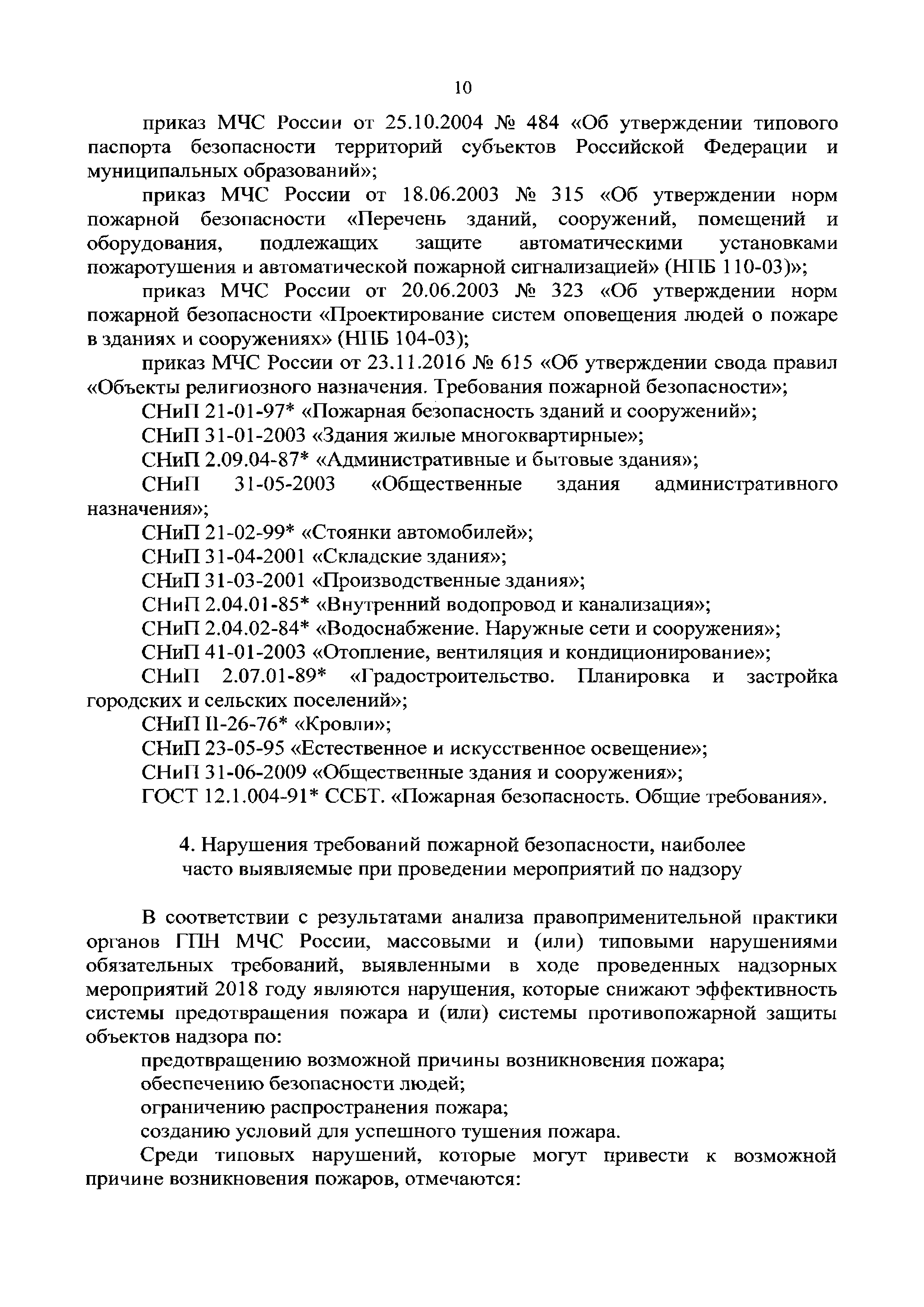 10

приказ МЧС России от 25.10.2004 № 484 «Об утверждении типового паспорта безопасности территорий субъектов Российской Федерации и муниципальных образований»;

приказ МЧС России от 18.06.2003 № 315 «Об утверждении норм пожарной безопасности «Перечень зданий, сооружений, помещений и оборудования, подлежащих защите автоматическими установками пожаротушения и автоматической пожарной сигнализацией» (НПБ 110-03)»;

приказ МЧС России от 20.06.2003 № 323 «Об утверждении норм пожарной безопасности «Проектирование систем оповещения людей о пожаре в зданиях и сооружениях» (НПБ 104-03);

приказ МЧС России от 23.11.2016 № 615 «Об утверждении свода правил «Объекты религиозного назначения. Требования пожарной безопасности»;

СНиП 21-01-97* «Пожарная безопасность зданий и сооружений»;

СНиП 31-01-2003 «Здания жилые многоквартирные»;

СНиП 2.09.04-87* «Административные и бытовые здания»;

СНиП 31-05-2003 «Общественные здания административного назначения»;

СНиП 21-02-99* «Стоянки автомобилей»;

СНиП 31-04-2001 «Складские здания»;

СНиП 31-03-2001 «Производственные здания»;

СНиП 2.04.01-85* «Внутренний водопровод и канализация»;

СНиП 2.04.02-84* «Водоснабжение. Наружные сети и сооружения»;

СНиП 41-01-2003 «Отопление, вентиляция и кондиционирование»;

СНиП 2.07.01-89* «Градостроительство. Планировка и застройка городских и сельских поселений»;

СНиП II-26-76* «Кровли»;

СНиП 23-05-95 «Естественное и искусственное освещение»;

СНиП 31-06-2009 «Общественные здания и сооружения»;

ГОСТ 12.1.004-91* ССБТ. «Пожарная безопасность. Общие требования».

4. Нарушения требований пожарной безопасности, наиболее часто выявляемые при проведении мероприятий по надзору

В соответствии с результатами анализа правоприменительной практики органов ГПН МЧС России, массовыми и (или) типовыми нарушениями обязательных требований, выявленными в ходе проведенных надзорных мероприятий 2018 году являются нарушения, которые снижают эффективность системы предотвращения пожара и (или) системы противопожарной защиты объектов надзора по:

предотвращению возможной причины возникновения пожара;

обеспечению безопасности людей;

ограничению распространения пожара;

созданию условий для успешного тушения пожара.

Среди типовых нарушений, которые могут привести к возможной причине возникновения пожаров, отмечаются: